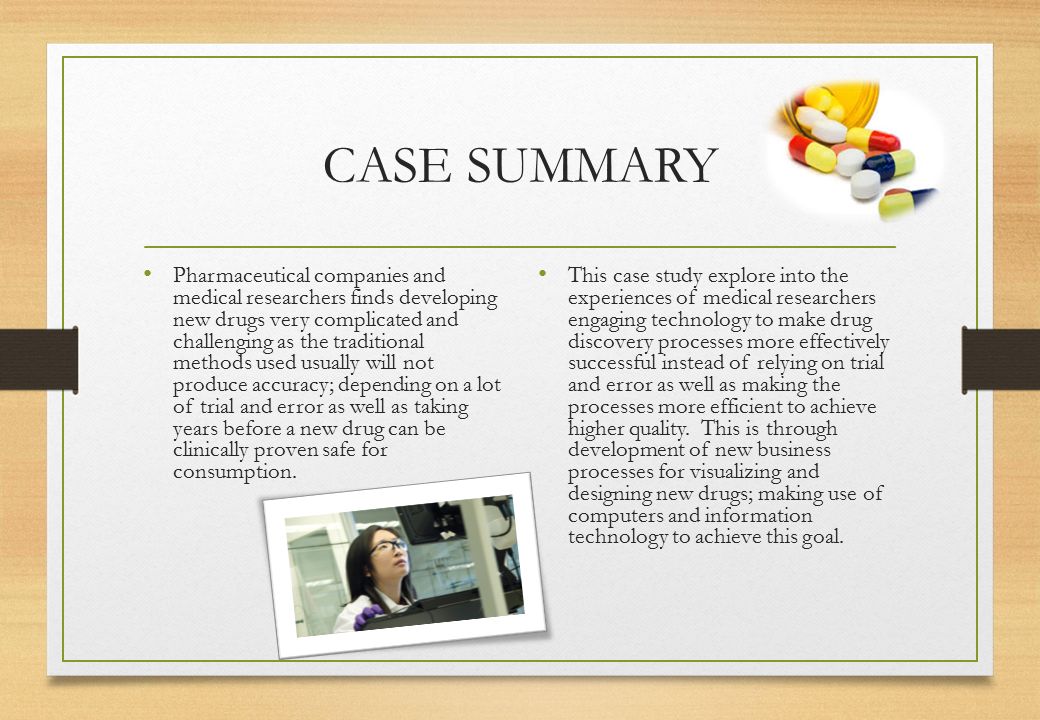 CASE SUMMARY

• Pharmaceutical companies and medical researchers finds developing new drugs very complicated and challenging as the traditional methods used usually will not produce accuracy; depending on a lot of trial and error as well as taking years before a new drug can be clinically proven safe for consumption.

• This case study explore into the experiences of medical researchers engaging technology to make drug discovery processes more effectively successful instead of relying on trial and error as well as making the processes more efficient to achieve higher quality. This is through development of new business processes for visualizing and designing new drugs; making use of computers and information technology to achieve this goal.